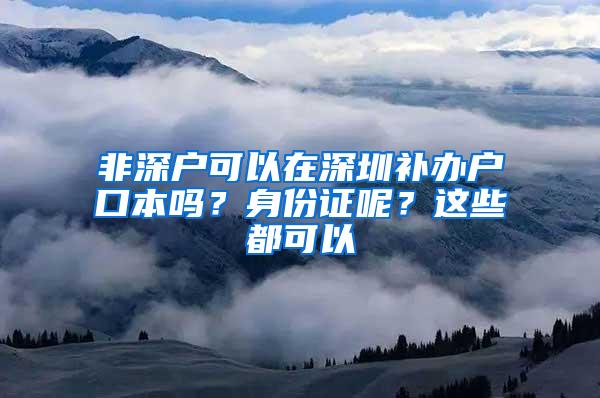 非深户可以在深圳补办户口本吗？身份证呢？这些都可以